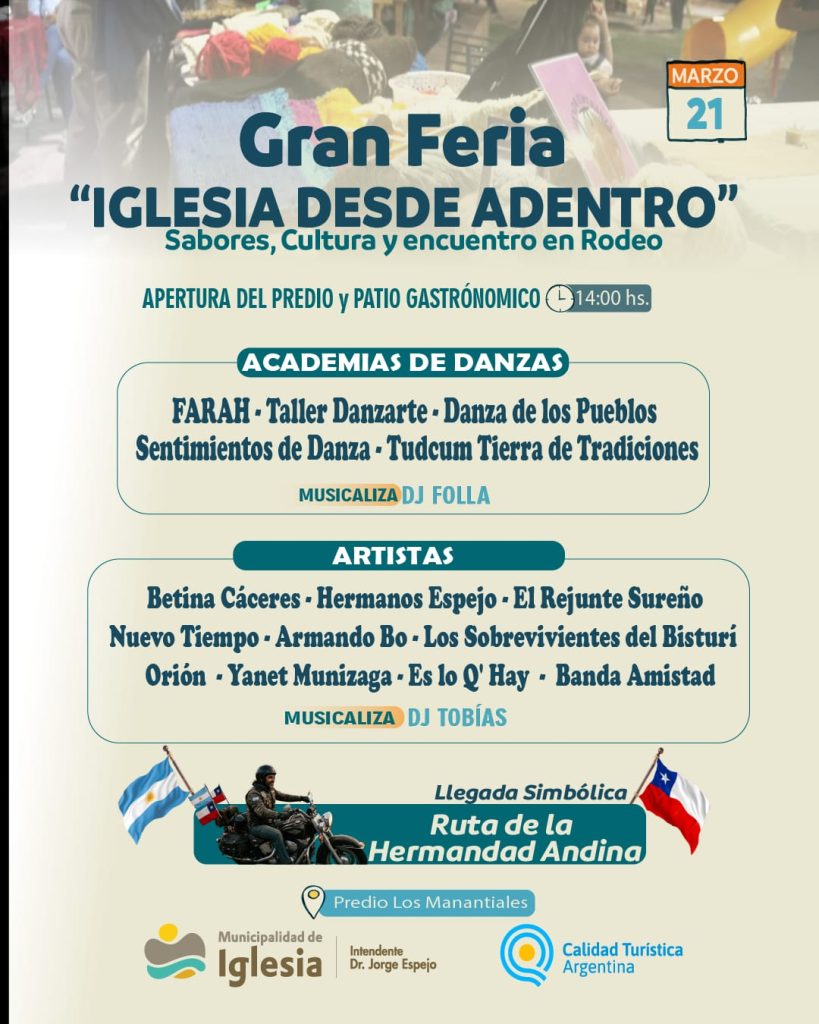 MARZO
21

Gran Feria
"IGLESIA DESDE ADENTRO"
Sabores, Cultura y encuentro en Rodeo

APERTURA DEL PREDIO y PATIO GASTRÓNOMICO 14:00 hs.

ACADEMIAS DE DANZAS

FARAH - Taller Danzarte - Danza de los Pueblos
Sentimientos de Danza - Tudcum Tierra de Tradiciones

MUSICALIZA DJ FOLLA

ARTISTAS

Betina Cáceres - Hermanos Espejo - El Rejunte Sureño
Nuevo Tiempo - Armando Bo - Los Sobrevivientes del Bisturí
Orión - Yanet Munizaga - Es lo Q' Hay - Banda Amistad

MUSICALIZA DJ TOBÍAS

Llegada Simbólica
Ruta de la
Hermandad Andina

Predio Los Manantiales

Municipalidad de
Iglesia
Intendente
Dr. Jorge Espejo

Calidad Turística
Argentina